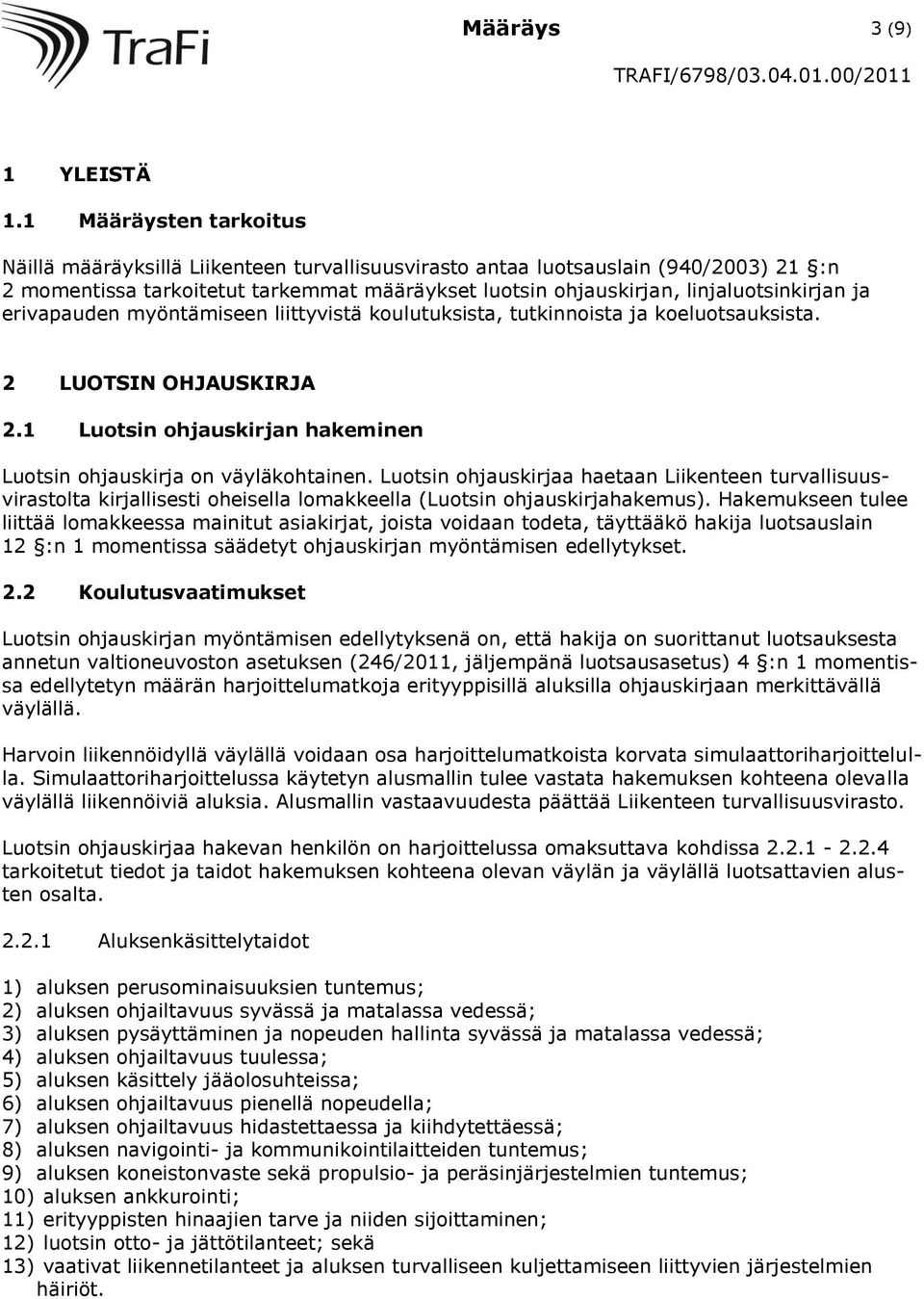 TraFi

Määräys 3 (9)

TRAFI/6798/03.04.01.00/2011

1 YLEISTÄ

1.1 Määräysten tarkoitus

Näillä määräyksillä Liikenteen turvallisuusvirasto antaa luotsauslain (940/2003) 21 §:n 2 momentissa tarkoitetut tarkemmat määräykset luotsin ohjauskirjan, linjaluotsinkirjan ja erivapauden myöntämiseen liittyvistä koulutuksista, tutkinnoista ja koeluotsauksista.

2 LUOTSIN OHJAUSKIRJA

2.1 Luotsin ohjauskirjan hakeminen

Luotsin ohjauskirja on väyläkohtainen. Luotsin ohjauskirjaa haetaan Liikenteen turvallisuusvirastolta kirjallisesti oheisella lomakkeella (Luotsin ohjauskirjahakemus). Hakemukseen tulee liittää lomakkeessa mainitut asiakirjat, joista voidaan todeta, täyttääkö hakija luotsauslain 12 §:n 1 momentissa säädetyt ohjauskirjan myöntämisen edellytykset.

2.2 Koulutusvaatimukset

Luotsin ohjauskirjan myöntämisen edellytyksenä on, että hakija on suorittanut luotsauksesta annetun valtioneuvoston asetuksen (246/2011, jäljempänä luotsausasetus) 4 §:n 1 momentissa edellytetyn määrän harjoittelumatkoja erityyppisillä aluksilla ohjauskirjaan merkittävällä väylällä.

Harvoin liikennöidyllä väylällä voidaan osa harjoittelumatkoista korvata simulaattoriharjoittelulla. Simulaattoriharjoittelussa käytetyn alusmallin tulee vastata hakemuksen kohteena olevalla väylällä liikennöiviä aluksia. Alusmallin vastaavuudesta päättää Liikenteen turvallisuusvirasto.

Luotsin ohjauskirjaa hakevan henkilön on harjoittelussa omaksuttava kohdissa 2.2.1 - 2.2.4 tarkoitetut tiedot ja taidot hakemuksen kohteena olevan väylän ja väylällä luotsattavien alusten osalta.

2.2.1 Aluksenkäsittelytaidot

1) aluksen perusominaisuuksien tuntemus;
2) aluksen ohjailtavuus syvässä ja matalassa vedessä;
3) aluksen pysäyttäminen ja nopeuden hallinta syvässä ja matalassa vedessä;
4) aluksen ohjailtavuus tuulessa;
5) aluksen käsittely jääolosuhteissa;
6) aluksen ohjailtavuus pienellä nopeudella;
7) aluksen ohjailtavuus hidastettaessa ja kiihdytettäessä;
8) aluksen navigointi- ja kommunikointilaitteiden tuntemus;
9) aluksen koneistonvaste sekä propulsio- ja peräsinjärjestelmien tuntemus;
10) aluksen ankkurointi;
11) erityyppisten hinaajien tarve ja niiden sijoittaminen;
12) luotsin otto- ja jättötilanteet; sekä
13) vaativat liikennetilanteet ja aluksen turvalliseen kuljettamiseen liittyvien järjestelmien häiriöt.